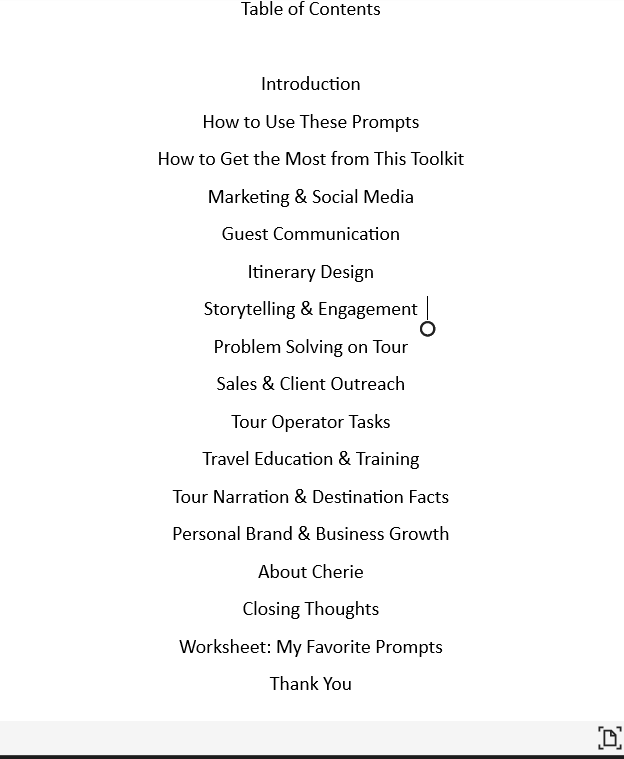 Table of Contents

Introduction

How to Use These Prompts

How to Get the Most from This Toolkit

Marketing & Social Media

Guest Communication

Itinerary Design

Storytelling & Engagement

Problem Solving on Tour

Sales & Client Outreach

Tour Operator Tasks

Travel Education & Training

Tour Narration & Destination Facts

Personal Brand & Business Growth

About Cherie

Closing Thoughts

Worksheet: My Favorite Prompts

Thank You